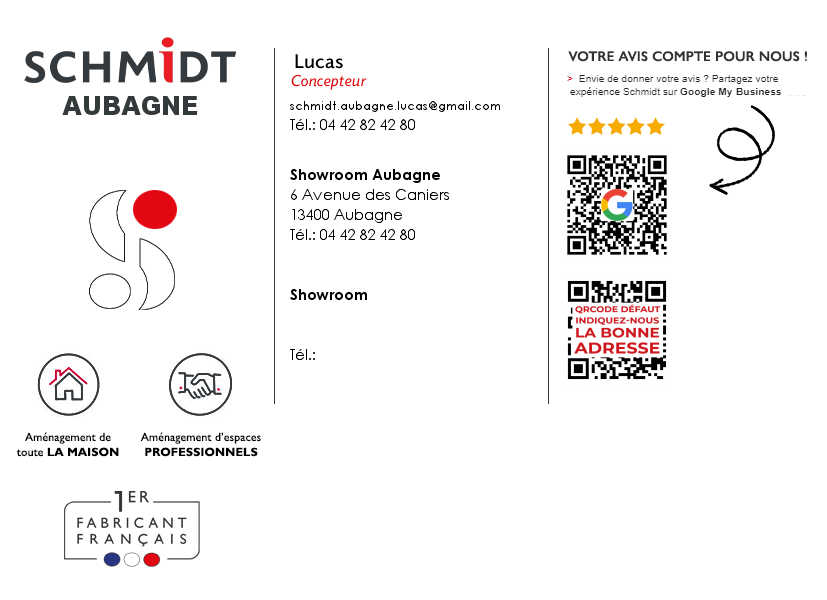 SCHMIDT
AUBAGNE

Aménagement de toute LA MAISON

Aménagement d'espaces PROFESSIONNELS

1ER
FABRICANT
FRANÇAIS

Lucas
Concepteur

schmidt.aubagne.lucas@gmail.com
Tél.: 04 42 82 42 80

Showroom Aubagne
6 Avenue des Caniers
13400 Aubagne
Tél.: 04 42 82 42 80

Showroom

Tél.:

VOTRE AVIS COMPTE POUR NOUS !
> Envie de donner votre avis ? Partagez votre expérience Schmidt sur Google My Business

QRCODE DÉFAUT
INDIQUEZ-NOUS
LA BONNE
ADRESSE